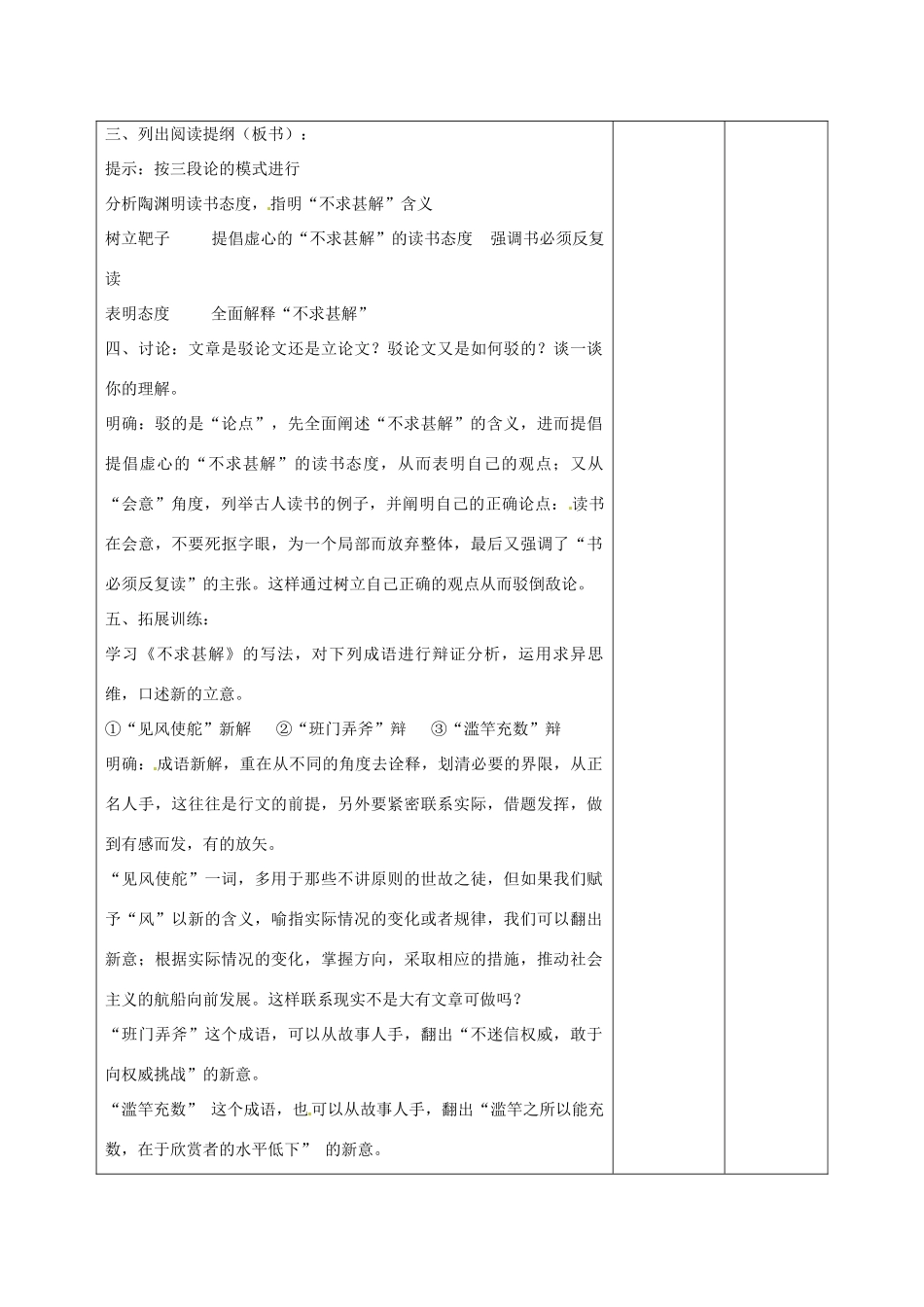 三、列出阅读提纲（板书）：
提示：按三段论的模式进行
分析陶渊明读书态度，指明“不求甚解”含义
树立靶子　　提倡虚心的“不求甚解”的读书态度　强调书必须反复读
表明态度　　全面解释“不求甚解”
四、讨论：文章是驳论文还是立论文？驳论文又是如何驳的？谈一谈你的理解。
明确：驳的是“论点”，先全面阐述“不求甚解”的含义，进而提倡提倡虚心的“不求甚解”的读书态度，从而表明自己的观点；又从“会意”角度，列举古人读书的例子，并阐明自己的正确论点：读书在会意，不要死抠字眼，为一个局部而放弃整体，最后又强调了“书必须反复读”的主张。这样通过树立自己正确的观点从而驳倒敌论。
五、拓展训练：
学习《不求甚解》的写法，对下列成语进行辩证分析，运用求异思维，口述新的立意。
①“见风使舵”新解　②“班门弄斧”辩　③“滥竽充数”辩
明确：成语新解，重在从不同的角度去诠释，划清必要的界限，从正名人手，这往往是行文的前提，另外要紧密联系实际，借题发挥，做到有感而发，有的放矢。
“见风使舵”一词，多用于那些不讲原则的世故之徒，但如果我们赋予“风”以新的含义，喻指实际情况的变化或者规律，我们可以翻出新意；根据实际情况的变化，掌握方向，采取相应的措施，推动社会主义的航船向前发展。这样联系现实不是大有文章可做吗？
“班门弄斧”这个成语，可以从故事人手，翻出“不迷信权威，敢于向权威挑战”的新意。
“滥竽充数” 这个成语，也可以从故事人手，翻出“滥竽之所以能充数，在于欣赏者的水平低下” 的新意。